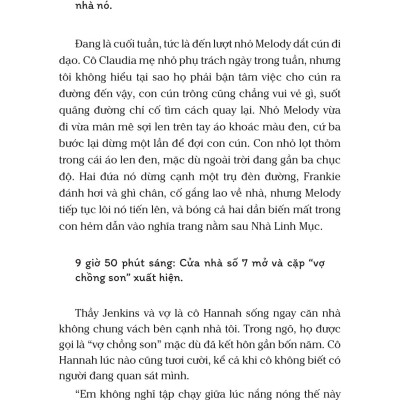 nhà nó.

Đang là cuối tuần, tức là đến lượt nhỏ Melody dắt cún đi dạo. Cô Claudia mẹ nhỏ phụ trách ngày trong tuần, nhưng tôi không hiểu tại sao họ phải bận tâm việc cho cún ra đường đến vậy, con cún trông cũng chẳng vui vẻ gì, suốt quãng đường chỉ cố tìm cách quay lại. Nhỏ Melody vừa đi vừa mân mê sợi len trên tay áo khoác màu đen, cứ ba bước lại dừng một lần để đợi con cún. Con nhỏ lọt thỏm trong cái áo len đen, mặc dù ngoài trời đang gần ba chục độ. Hai đứa nó dừng cạnh một trụ đèn đường, Frankie đánh hơi và ghì chân, cố gắng lao về nhà, nhưng Melody tiếp tục lôi nó tiến lên, và bóng cả hai dần biến mất trong con hẻm dẫn vào nghĩa trang nằm sau Nhà Linh Mục.

9 giờ 50 phút sáng: Cửa nhà số 7 mở và cặp "vợ chồng son" xuất hiện.

Thầy Jenkins và vợ là cô Hannah sống ngay căn nhà không chung vách bên cạnh nhà tôi. Trong ngõ, họ được gọi là "vợ chồng son" mặc dù đã kết hôn gần bốn năm. Cô Hannah lúc nào cũng tươi cười, kể cả khi cô không biết có người đang quan sát mình.

"Em không nghĩ tập chạy giữa lúc nắng nóng thế này